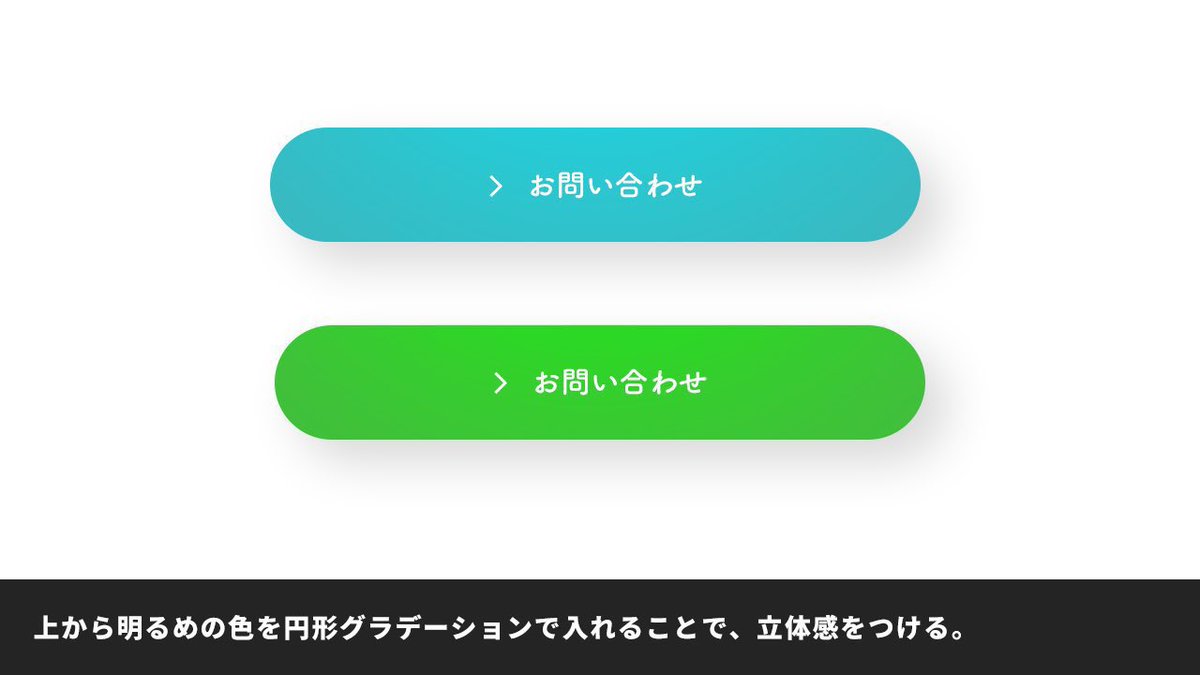 > お問い合わせ

> お問い合わせ

上から明るめの色を円形グラデーションで入れることで、立体感をつける。